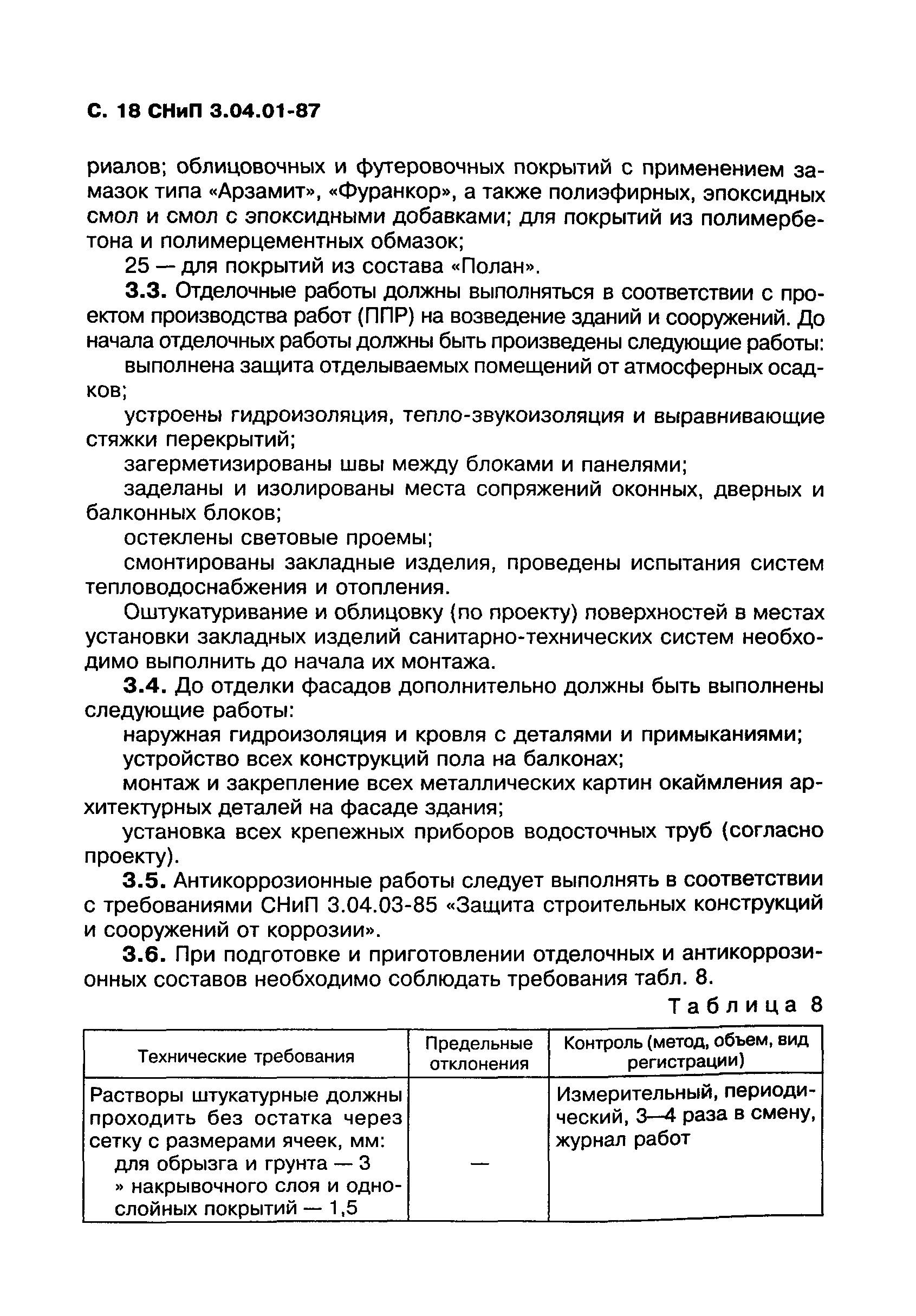 С. 18 СНиП 3.04.01-87

риалов; облицовочных и футеровочных покрытий с применением замазок типа «Арзамит», «Фуранкор», а также полиэфирных, эпоксидных смол и смол с эпоксидными добавками; для покрытий из полимербетона и полимерцементных обмазок;

25 — для покрытий из состава «Полан».

3.3. Отделочные работы должны выполняться в соответствии с проектом производства работ (ППР) на возведение зданий и сооружений. До начала отделочных работы должны быть произведены следующие работы:

выполнена защита отделываемых помещений от атмосферных осадков;

устроены гидроизоляция, тепло-звукоизоляция и выравнивающие стяжки перекрытий;

загерметизированы швы между блоками и панелями;

заделаны и изолированы места сопряжений оконных, дверных и балконных блоков;

остеклены световые проемы;

смонтированы закладные изделия, проведены испытания систем тепловодоснабжения и отопления.

Оштукатуривание и облицовку (по проекту) поверхностей в местах установки закладных изделий санитарно-технических систем необходимо выполнить до начала их монтажа.

3.4. До отделки фасадов дополнительно должны быть выполнены следующие работы:

наружная гидроизоляция и кровля с деталями и примыканиями;

устройство всех конструкций пола на балконах;

монтаж и закрепление всех металлических картин окаймления архитектурных деталей на фасаде здания;

установка всех крепежных приборов водосточных труб (согласно проекту).

3.5. Антикоррозионные работы следует выполнять в соответствии с требованиями СНиП 3.04.03-85 «Защита строительных конструкций и сооружений от коррозии».

3.6. При подготовке и приготовлении отделочных и антикоррозионных составов необходимо соблюдать требования табл. 8.

Таблица 8

| Технические требования | Предельные отклонения | Контроль (метод, объем, вид регистрации) |
|---|---|---|
| Растворы штукатурные должны проходить без остатка через сетку с размерами ячеек, мм: для обрызга и грунта — 3 » накрывочного слоя и однослойных покрытий — 1,5 | — | Измерительный, периодический, 3—4 раза в смену, журнал работ |